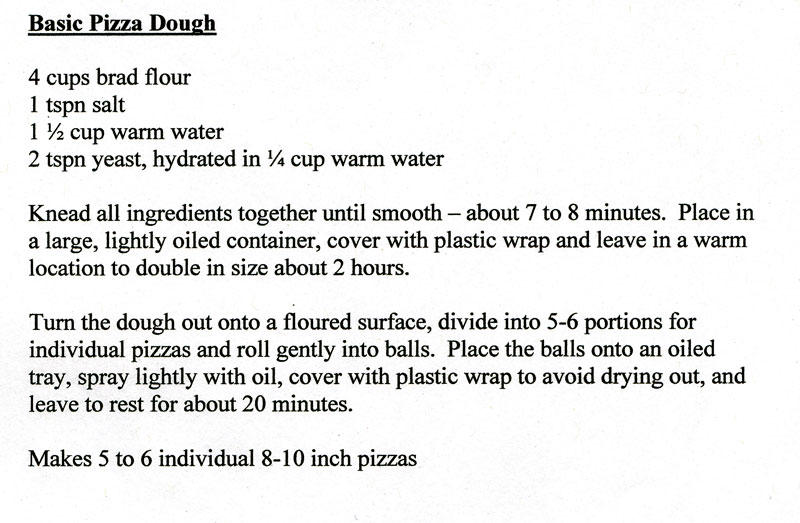 Basic Pizza Dough

4 cups brad flour
1 tspn salt
1 ½ cup warm water
2 tspn yeast, hydrated in ¼ cup warm water

Knead all ingredients together until smooth – about 7 to 8 minutes. Place in a large, lightly oiled container, cover with plastic wrap and leave in a warm location to double in size about 2 hours.

Turn the dough out onto a floured surface, divide into 5-6 portions for individual pizzas and roll gently into balls. Place the balls onto an oiled tray, spray lightly with oil, cover with plastic wrap to avoid drying out, and leave to rest for about 20 minutes.

Makes 5 to 6 individual 8-10 inch pizzas